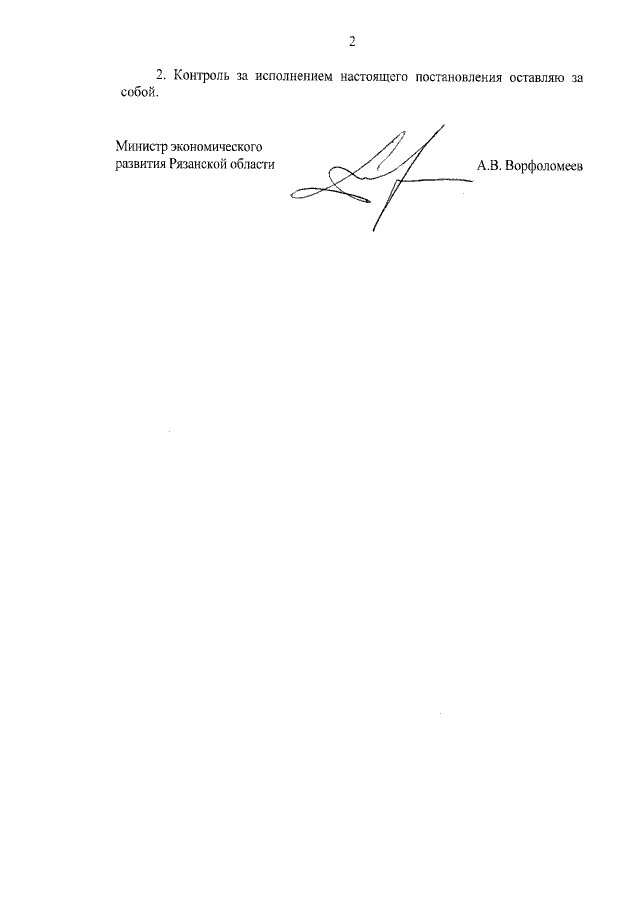 2

2. Контроль за исполнением настоящего постановления оставляю за собой.

Министр экономического
развития Рязанской области

А.В. Ворфоломеев